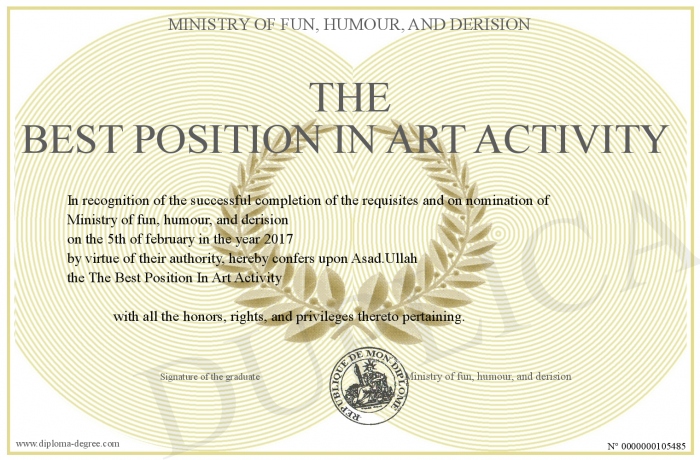 MINISTRY OF FUN, HUMOUR, AND DERISION

THE
BEST POSITION IN ART ACTIVITY

In recognition of the successful completion of the requisites and on nomination of Ministry of fun, humour, and derision
on the 5th of february in the year 2017
by virtue of their authority, hereby confers upon Asad.Ullah
the The Best Position In Art Activity

with all the honors, rights, and privileges thereto pertaining.

Signature of the graduate

REPUBLIQUE DE MON DIPLOME

Ministry of fun, humour, and derision

DUPLICATA

www.diploma-degree.com

N° 0000000105485